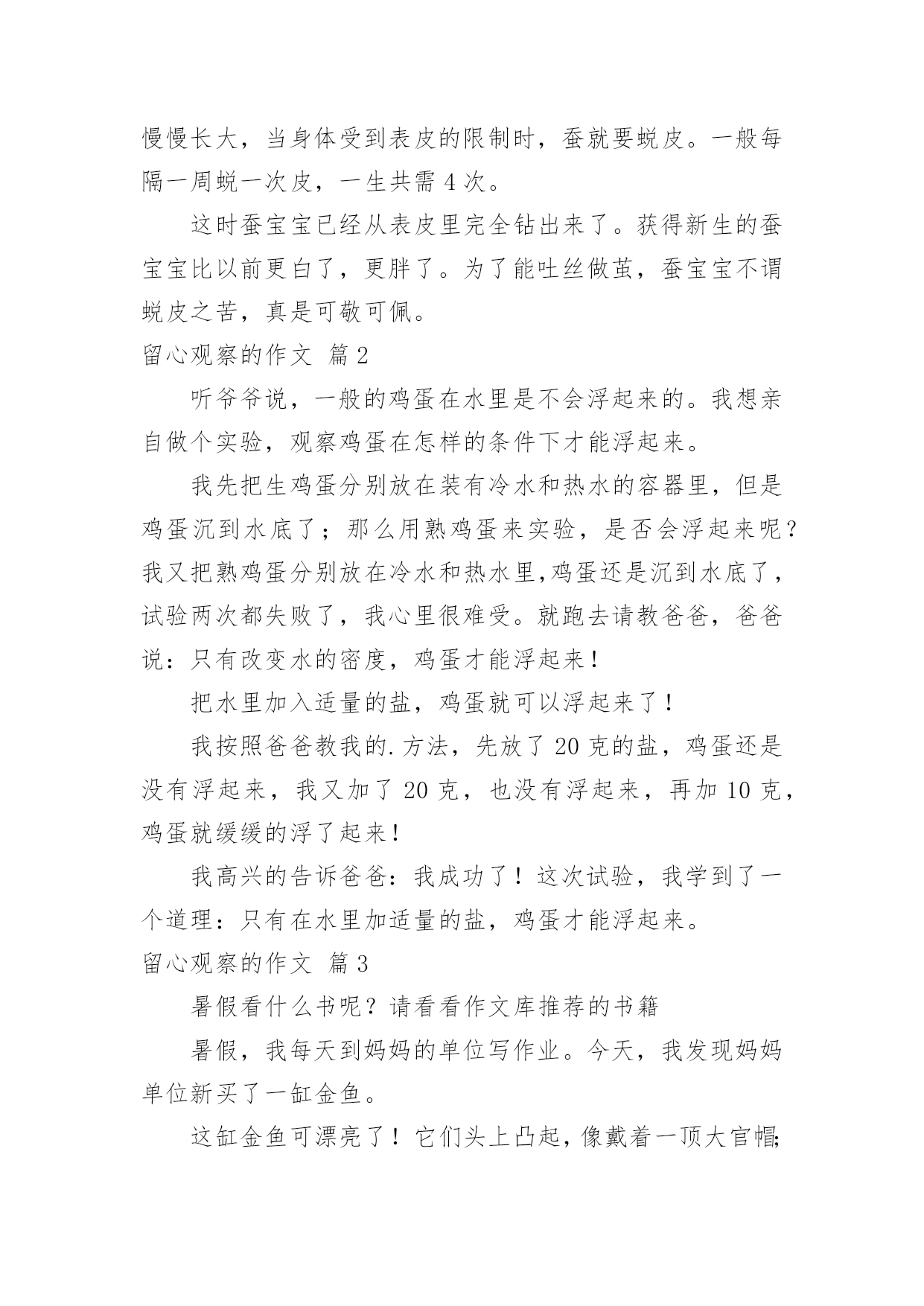 慢慢长大，当身体受到表皮的限制时，蚕就要蜕皮。一般每隔一周蜕一次皮，一生共需 4 次。

这时蚕宝宝已经从表皮里完全钻出来了。获得新生的蚕宝宝比以前更白了，更胖了。为了能吐丝做茧，蚕宝宝不谓蜕皮之苦，真是可敬可佩。

留心观察的作文 篇 2

听爷爷说，一般的鸡蛋在水里是不会浮起来的。我想亲自做个实验，观察鸡蛋在怎样的条件下才能浮起来。

我先把生鸡蛋分别放在装有冷水和热水的容器里，但是鸡蛋沉到水底了；那么用熟鸡蛋来实验，是否会浮起来呢？我又把熟鸡蛋分别放在冷水和热水里,鸡蛋还是沉到水底了，试验两次都失败了，我心里很难受。就跑去请教爸爸，爸爸说：只有改变水的密度，鸡蛋才能浮起来！

把水里加入适量的盐，鸡蛋就可以浮起来了！

我按照爸爸教我的.方法，先放了 20 克的盐，鸡蛋还是没有浮起来，我又加了 20 克，也没有浮起来，再加 10 克，鸡蛋就缓缓的浮了起来！

我高兴的告诉爸爸：我成功了！这次试验，我学到了一个道理：只有在水里加适量的盐，鸡蛋才能浮起来。

留心观察的作文 篇 3

暑假看什么书呢？请看看作文库推荐的书籍

暑假，我每天到妈妈的单位写作业。今天，我发现妈妈单位新买了一缸金鱼。

这缸金鱼可漂亮了！它们头上凸起，像戴着一顶大官帽;